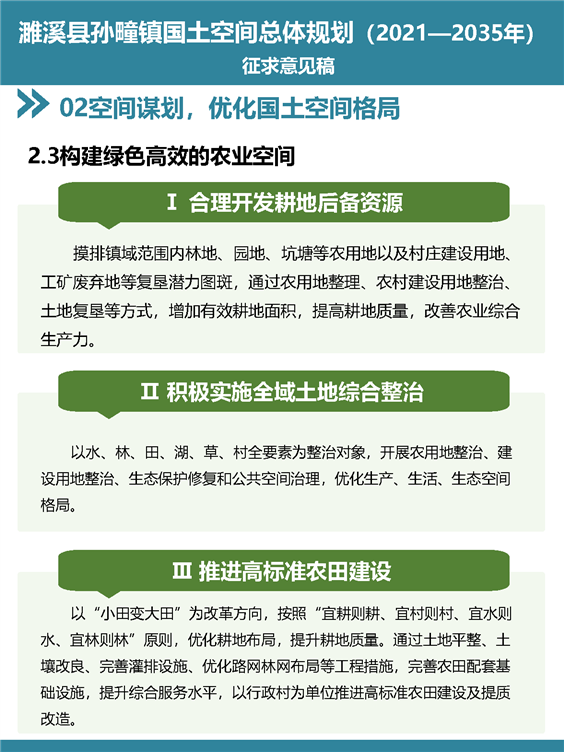 濉溪县孙疃镇国土空间总体规划（2021—2035年）
征求意见稿

02空间谋划，优化国土空间格局

2.3构建绿色高效的农业空间

Ⅰ 合理开发耕地后备资源

摸排镇域范围内林地、园地、坑塘等农用地以及村庄建设用地、工矿废弃地等复垦潜力图斑，通过农用地整理、农村建设用地整治、土地复垦等方式，增加有效耕地面积，提高耕地质量，改善农业综合生产力。

Ⅱ 积极实施全域土地综合整治

以水、林、田、湖、草、村全要素为整治对象，开展农用地整治、建设用地整治、生态保护修复和公共空间治理，优化生产、生活、生态空间格局。

Ⅲ 推进高标准农田建设

以“小田变大田”为改革方向，按照“宜耕则耕、宜村则村、宜水则水、宜林则林”原则，优化耕地布局，提升耕地质量。通过土地平整、土壤改良、完善灌排设施、优化路网林网布局等工程措施，完善农田配套基础设施，提升综合服务水平，以行政村为单位推进高标准农田建设及提质改造。